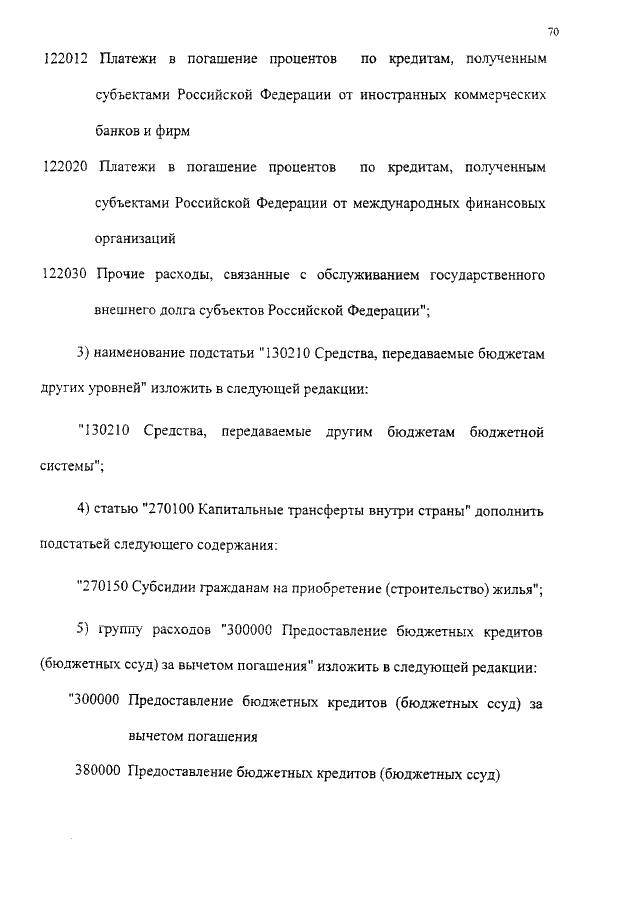 70

122012 Платежи в погашение процентов по кредитам, полученным субъектами Российской Федерации от иностранных коммерческих банков и фирм

122020 Платежи в погашение процентов по кредитам, полученным субъектами Российской Федерации от международных финансовых организаций

122030 Прочие расходы, связанные с обслуживанием государственного внешнего долга субъектов Российской Федерации";

3) наименование подстатьи "130210 Средства, передаваемые бюджетам других уровней" изложить в следующей редакции:

"130210 Средства, передаваемые другим бюджетам бюджетной системы";

4) статью "270100 Капитальные трансферты внутри страны" дополнить подстатьей следующего содержания:

"270150 Субсидии гражданам на приобретение (строительство) жилья";

5) группу расходов "300000 Предоставление бюджетных кредитов (бюджетных ссуд) за вычетом погашения" изложить в следующей редакции:

"300000 Предоставление бюджетных кредитов (бюджетных ссуд) за вычетом погашения

380000 Предоставление бюджетных кредитов (бюджетных ссуд)